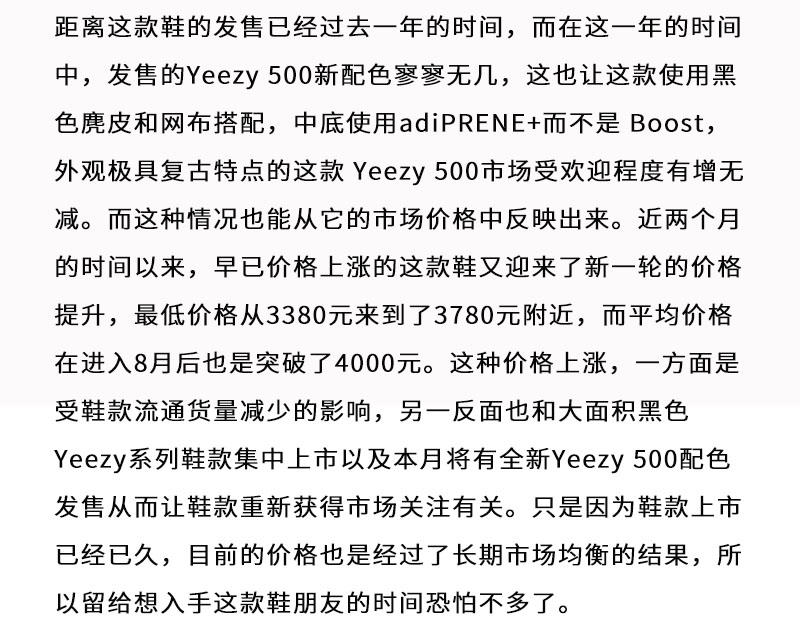 距离这款鞋的发售已经过去一年的时间，而在这一年的时间中，发售的Yeezy 500新配色寥寥无几，这也让这款使用黑色麂皮和网布搭配，中底使用adiPRENE+而不是 Boost，外观极具复古特点的这款 Yeezy 500市场受欢迎程度有增无减。而这种情况也能从它的市场价格中反映出来。近两个月的时间以来，早已价格上涨的这款鞋又迎来了新一轮的价格提升，最低价格从3380元来到了3780元附近，而平均价格在进入8月后也是突破了4000元。这种价格上涨，一方面是受鞋款流通货量减少的影响，另一反面也和大面积黑色Yeezy系列鞋款集中上市以及本月将有全新Yeezy 500配色发售从而让鞋款重新获得市场关注有关。只是因为鞋款上市已经已久，目前的价格也是经过了长期市场均衡的结果，所以留给想入手这款鞋朋友的时间恐怕不多了。